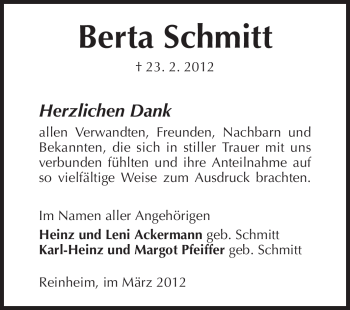 Berta Schmitt

† 23. 2. 2012

Herzlichen Dank

allen Verwandten, Freunden, Nachbarn und Bekannten, die sich in stiller Trauer mit uns verbunden fühlten und ihre Anteilnahme auf so vielfältige Weise zum Ausdruck brachten.

Im Namen aller Angehörigen

Heinz und Leni Ackermann geb. Schmitt
Karl-Heinz und Margot Pfeiffer geb. Schmitt

Reinheim, im März 2012